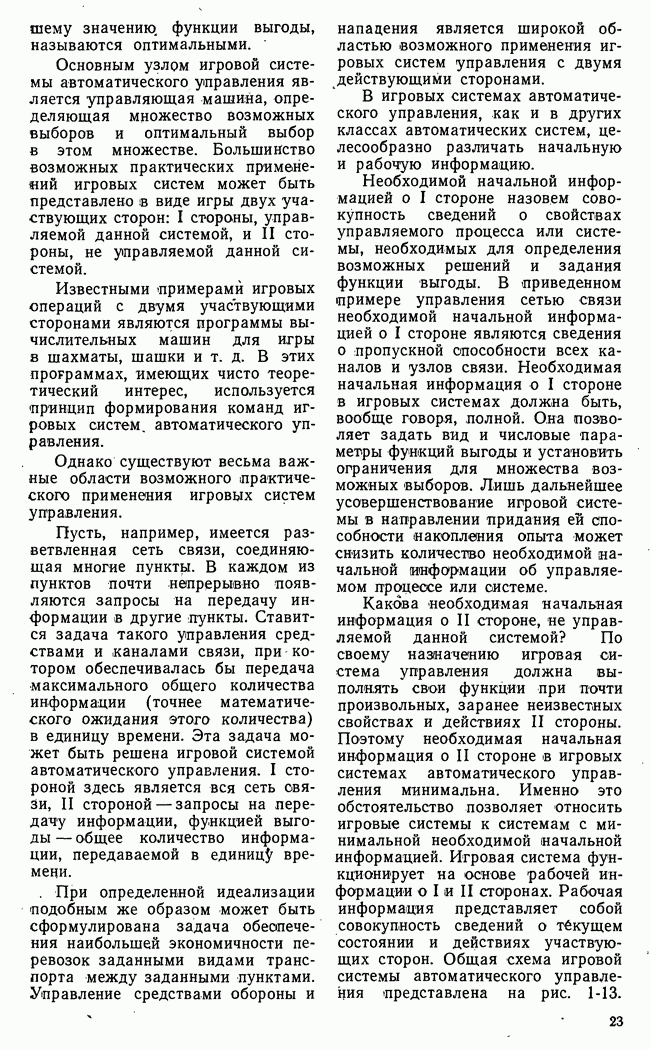 шему значению функции выгоды, называются оптимальными.

Основным узлом игровой системы автоматического управления является управляющая машина, определяющая множество возможных выборов и оптимальный выбор в этом множестве. Большинство возможных практических применений игровых систем может быть представлено в виде игры двух участвующих сторон: I стороны, управляемой данной системой, и II стороны, не управляемой данной системой.

Известными примерами игровых операций с двумя участвующими сторонами являются программы вычислительных машин для игры в шахматы, шашки и т. д. В этих программах, имеющих чисто теоретический интерес, используется принцип формирования команд игровых систем автоматического управления.

Однако существуют весьма важные области возможного практического применения игровых систем управления.

Пусть, например, имеется разветвленная сеть связи, соединяющая многие пункты. В каждом из пунктов почти непрерывно появляются запросы на передачу информации в другие пункты. Ставится задача такого управления средствами и каналами связи, при котором обеспечивалась бы передача максимального общего количества информации (точнее математического ожидания этого количества) в единицу времени. Эта задача может быть решена игровой системой автоматического управления. I стороной здесь является вся сеть связи, II стороной — запросы на передачу информации, функцией выгоды — общее количество информации, передаваемой в единицу времени.

При определенной идеализации подобным же образом может быть сформулирована задача обеспечения наибольшей экономичности перевозок заданными видами транспорта между заданными пунктами. Управление средствами обороны и нападения является широкой областью возможного применения игровых систем управления с двумя действующими сторонами.

В игровых системах автоматического управления, как и в других классах автоматических систем, целесообразно различать начальную и рабочую информацию.

Необходимой начальной информацией о I стороне назовем совокупность сведений о свойствах управляемого процесса или системы, необходимых для определения возможных решений и задания функции выгоды. В приведенном примере управления сетью связи необходимой начальной информацией о I стороне являются сведения о пропускной способности всех каналов и узлов связи. Необходимая начальная информация о I стороне в игровых системах должна быть, вообще говоря, полной. Она позволяет задать вид и числовые параметры функций выгоды и установить ограничения для множества возможных выборов. Лишь дальнейшее усовершенствование игровой системы в направлении придания ей способности накопления опыта может снизить количество необходимой начальной информации об управляемом процессе или системе.

Какова необходимая начальная информация о II стороне, не управляемой данной системой? По своему назначению игровая система управления должна выполнять свои функции при почти произвольных, заранее неизвестных свойствах и действиях II стороны. Поэтому необходимая начальная информация о II стороне в игровых системах автоматического управления минимальна. Именно это обстоятельство позволяет относить игровые системы к системам с минимальной необходимой начальной информацией. Игровая система функционирует на основе рабочей информации о I и II сторонах. Рабочая информация представляет собой совокупность сведений о текущем состоянии и действиях участвующих сторон. Общая схема игровой системы автоматического управления представлена на рис. 1-13.

23